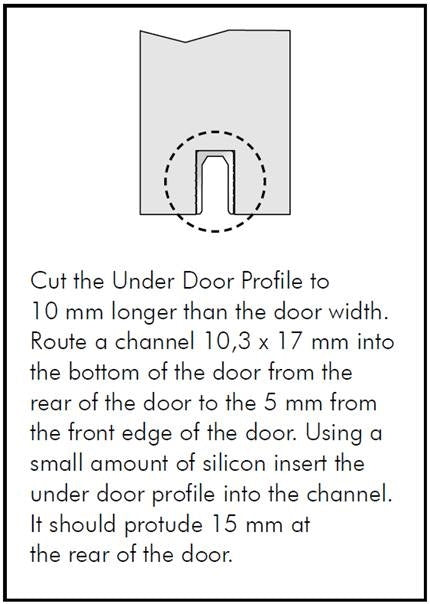 Cut the Under Door Profile to 10 mm longer than the door width. Route a channel 10,3 x 17 mm into the bottom of the door from the rear of the door to the 5 mm from the front edge of the door. Using a small amount of silicon insert the under door profile into the channel. It should protude 15 mm at the rear of the door.